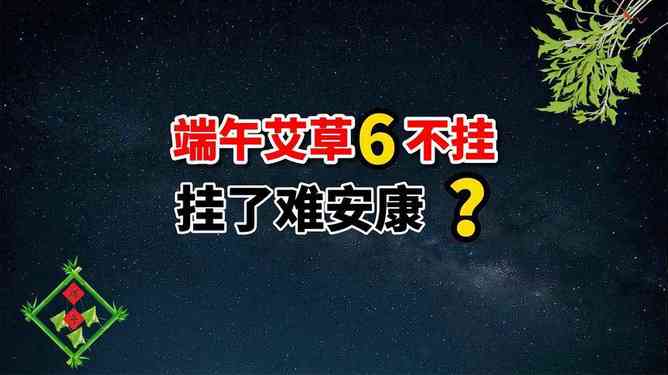 端午艾草6不挂
挂了难安康？